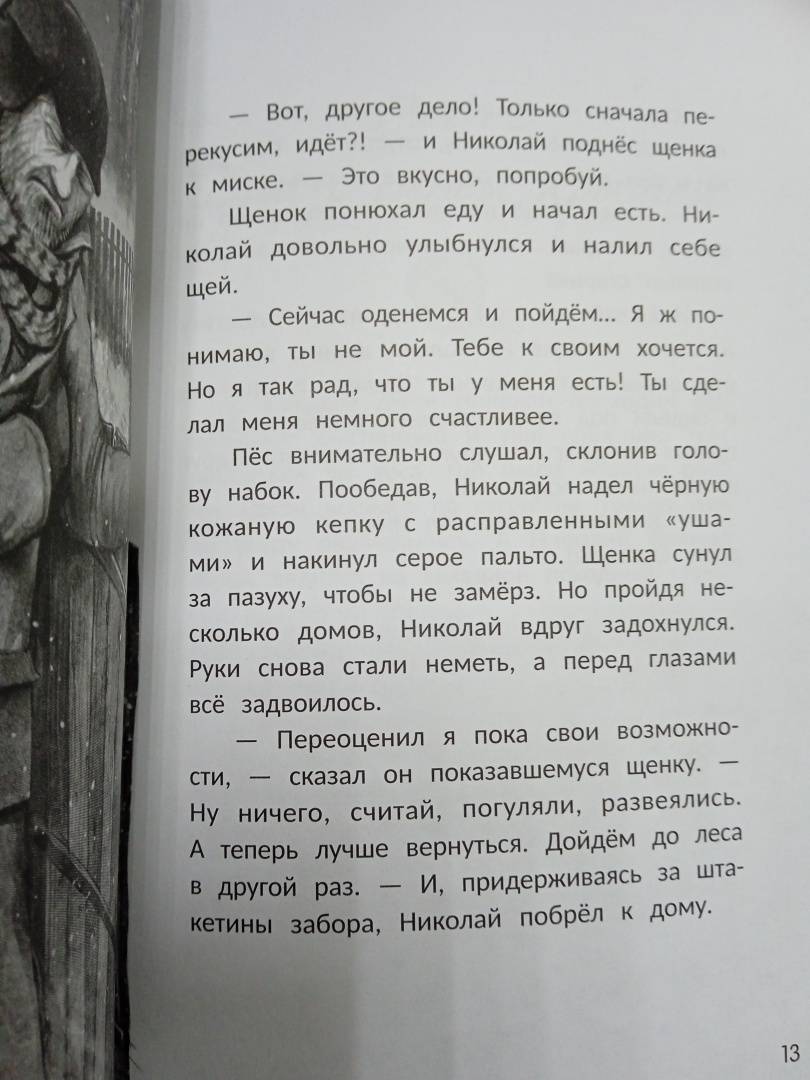 — Вот, другое дело! Только сначала перекусим, идёт?! — и Николай поднёс щенка к миске. — Это вкусно, попробуй.

Щенок понюхал еду и начал есть. Николай довольно улыбнулся и налил себе щей.

— Сейчас оденемся и пойдём... Я ж понимаю, ты не мой. Тебе к своим хочется. Но я так рад, что ты у меня есть! Ты сделал меня немного счастливее.

Пёс внимательно слушал, склонив голову набок. Пообедав, Николай надел чёрную кожаную кепку с расправленными «ушами» и накинул серое пальто. Щенка сунул за пазуху, чтобы не замёрз. Но пройдя несколько домов, Николай вдруг задохнулся. Руки снова стали неметь, а перед глазами всё задвоилось.

— Переоценил я пока свои возможности, — сказал он показавшемуся щенку. — Ну ничего, считай, погуляли, развеялись. А теперь лучше вернуться. Дойдём до леса в другой раз. — И, придерживаясь за штакетины забора, Николай побрёл к дому.

13